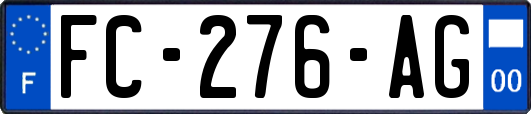 F

FC-276-AG

00